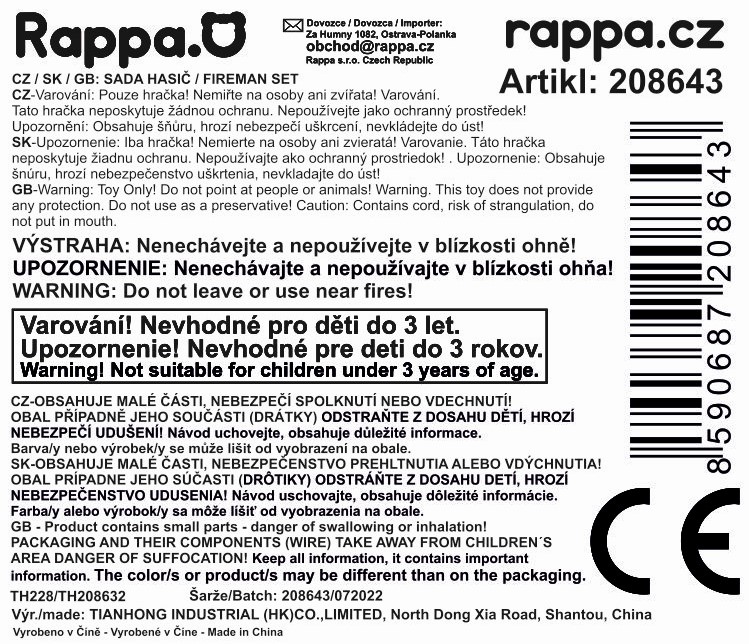 Rappa.

Dovozce / Dovozca / Importer:
Za Humny 1082, Ostrava-Polanka
obchod@rappa.cz
Rappa s.r.o. Czech Republic

rappa.cz
Artikl: 208643

CZ / SK / GB: SADA HASIČ / FIREMAN SET
CZ-Varování: Pouze hračka! Nemiřte na osoby ani zvířata! Varování. Tato hračka neposkytuje žádnou ochranu. Nepoužívejte jako ochranný prostředek! Upozornění: Obsahuje šňůru, hrozí nebezpečí uškrcení, nevkládejte do úst!
SK-Upozornenie: Iba hračka! Nemierte na osoby ani zvieratá! Varovanie. Táto hračka neposkytuje žiadnu ochranu. Nepoužívajte ako ochranný prostriedok! . Upozornenie: Obsahuje šnúru, hrozí nebezpečenstvo uškrtenia, nevkladajte do úst!
GB-Warning: Toy Only! Do not point at people or animals! Warning. This toy does not provide any protection. Do not use as a preservative! Caution: Contains cord, risk of strangulation, do not put in mouth.

VÝSTRAHA: Nenechávejte a nepoužívejte v blízkosti ohně!
UPOZORNENIE: Nenechávajte a nepoužívajte v blízkosti ohňa!
WARNING: Do not leave or use near fires!

Varování! Nevhodné pro děti do 3 let.
Upozornenie! Nevhodné pre deti do 3 rokov.
Warning! Not suitable for children under 3 years of age.

CZ-OBSAHUJE MALÉ ČÁSTI, NEBEZPEČÍ SPOLKNUTÍ NEBO VDECHNUTÍ! OBAL PŘÍPADNĚ JEHO SOUČÁSTI (DRÁTKY) ODSTRAŇTE Z DOSAHU DĚTÍ, HROZÍ NEBEZPEČÍ UDUŠENÍ! Návod uchovejte, obsahuje důležité informace.
Barva/y nebo výrobek/y se může lišit od vyobrazení na obale.
SK-OBSAHUJE MALÉ ČASTI, NEBEZPEČENSTVO PREHLTNUTIA ALEBO VDÝCHNUTIA! OBAL PRÍPADNE JEHO SÚČASTI (DRÔTIKY) ODSTRÁŇTE Z DOSAHU DETÍ, HROZÍ NEBEZPEČENSTVO UDUSENIA! Návod uschovajte, obsahuje dôležité informácie.
Farba/y alebo výrobok/y sa môže líšiť od vyobrazenia na obale.
GB - Product contains small parts - danger of swallowing or inhalation! PACKAGING AND THEIR COMPONENTS (WIRE) TAKE AWAY FROM CHILDREN´S AREA DANGER OF SUFFOCATION! Keep all information, it contains important information. The color/s or product/s may be different than on the packaging.

TH228/TH208632 Šarže/Batch: 208643/072022
Výr./made: TIANHONG INDUSTRIAL (HK)CO.,LIMITED, North Dong Xia Road, Shantou, China
Vyrobeno v Číně - Vyrobené v Číne - Made in China

8590687208643

CE